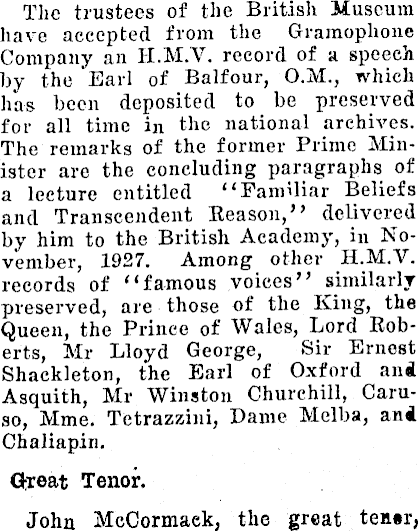 The trustees of the British Museum have accepted from the Gramophone Company an H.M.V. record of a speech by the Earl of Balfour, O.M., which has been deposited to be preserved for all time in the national archives. The remarks of the former Prime Minister are the concluding paragraphs of a lecture entitled "Familiar Beliefs and Transcendent Reason," delivered by him to the British Academy, in November, 1927. Among other H.M.V. records of "famous voices" similarly preserved, are those of the King, the Queen, the Prince of Wales, Lord Roberts, Mr Lloyd George, Sir Ernest Shackleton, the Earl of Oxford and Asquith, Mr Winston Churchill, Caruso, Mme. Tetrazzini, Dame Melba, and Chaliapin.

Great Tenor.

John McCormack, the great tenor,